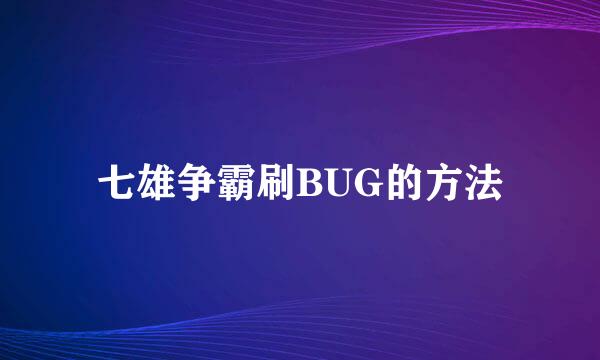 七雄争霸刷BUG的方法